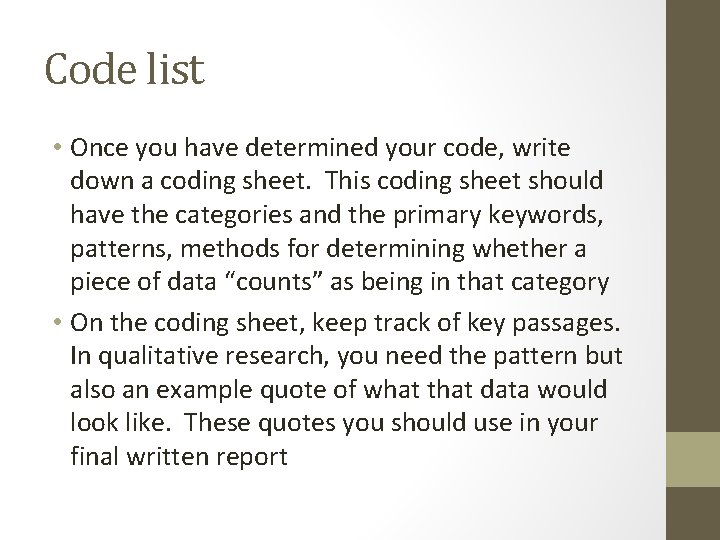 Code list

• Once you have determined your code, write down a coding sheet. This coding sheet should have the categories and the primary keywords, patterns, methods for determining whether a piece of data "counts" as being in that category
• On the coding sheet, keep track of key passages. In qualitative research, you need the pattern but also an example quote of what that data would look like. These quotes you should use in your final written report